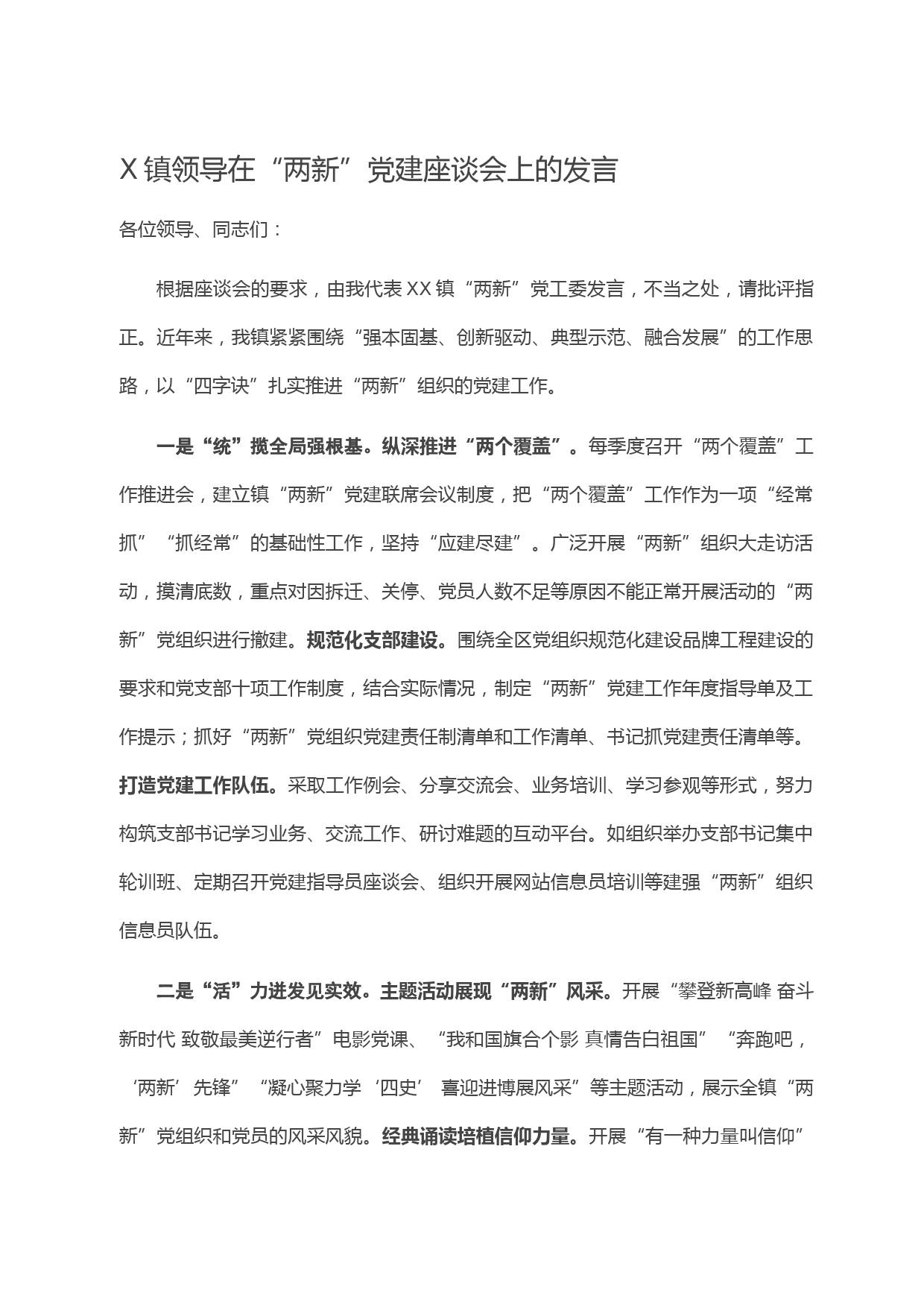 X 镇领导在“两新”党建座谈会上的发言

各位领导、同志们：

根据座谈会的要求，由我代表 XX 镇“两新”党工委发言，不当之处，请批评指正。近年来，我镇紧紧围绕“强本固基、创新驱动、典型示范、融合发展”的工作思路，以“四字诀”扎实推进“两新”组织的党建工作。

一是“统”揽全局强根基。纵深推进“两个覆盖”。每季度召开“两个覆盖”工作推进会，建立镇“两新”党建联席会议制度，把“两个覆盖”工作作为一项“经常抓”“抓经常”的基础性工作，坚持“应建尽建”。广泛开展“两新”组织大走访活动，摸清底数，重点对因拆迁、关停、党员人数不足等原因不能正常开展活动的“两新”党组织进行撤建。规范化支部建设。围绕全区党组织规范化建设品牌工程建设的要求和党支部十项工作制度，结合实际情况，制定“两新”党建工作年度指导单及工作提示；抓好“两新”党组织党建责任制清单和工作清单、书记抓党建责任清单等。打造党建工作队伍。采取工作例会、分享交流会、业务培训、学习参观等形式，努力构筑支部书记学习业务、交流工作、研讨难题的互动平台。如组织举办支部书记集中轮训班、定期召开党建指导员座谈会、组织开展网站信息员培训等建强“两新”组织信息员队伍。

二是“活”力迸发见实效。主题活动展现“两新”风采。开展“攀登新高峰 奋斗新时代 致敬最美逆行者”电影党课、“我和国旗合个影 真情告白祖国”“奔跑吧，‘两新’先锋”“凝心聚力学‘四史’ 喜迎进博展风采”等主题活动，展示全镇“两新”党组织和党员的风采风貌。经典诵读培植信仰力量。开展“有一种力量叫信仰”